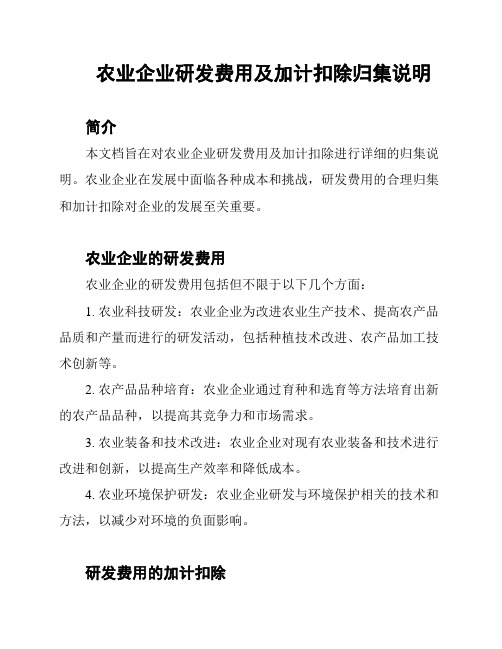 农业企业研发费用及加计扣除归集说明

简介

本文档旨在对农业企业研发费用及加计扣除进行详细的归集说明。农业企业在发展中面临各种成本和挑战，研发费用的合理归集和加计扣除对企业的发展至关重要。

农业企业的研发费用

农业企业的研发费用包括但不限于以下几个方面：

1. 农业科技研发：农业企业为改进农业生产技术、提高农产品品质和产量而进行的研发活动，包括种植技术改进、农产品加工技术创新等。

2. 农产品品种培育：农业企业通过育种和选育等方法培育出新的农产品品种，以提高其竞争力和市场需求。

3. 农业装备和技术改进：农业企业对现有农业装备和技术进行改进和创新，以提高生产效率和降低成本。

4. 农业环境保护研发：农业企业研发与环境保护相关的技术和方法，以减少对环境的负面影响。

研发费用的加计扣除